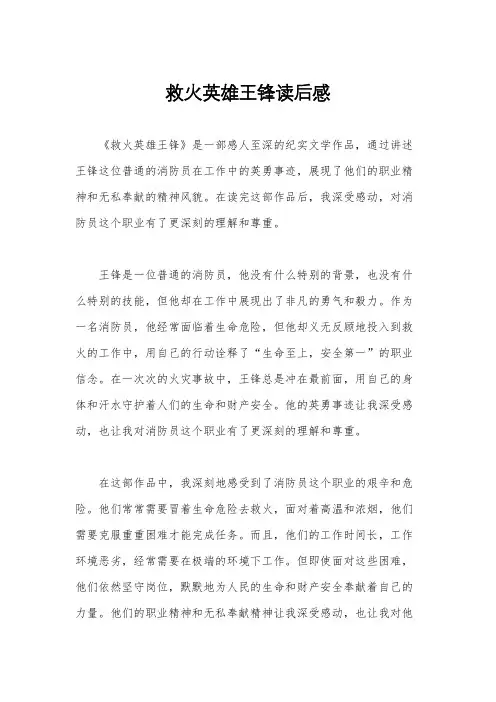 救火英雄王锋读后感

《救火英雄王锋》是一部感人至深的纪实文学作品，通过讲述王锋这位普通的消防员在工作中的英勇事迹，展现了他们的职业精神和无私奉献的精神风貌。在读完这部作品后，我深受感动，对消防员这个职业有了更深刻的理解和尊重。

王锋是一位普通的消防员，他没有什么特别的背景，也没有什么特别的技能，但他却在工作中展现出了非凡的勇气和毅力。作为一名消防员，他经常面临着生命危险，但他却义无反顾地投入到救火的工作中，用自己的行动诠释了“生命至上，安全第一”的职业信念。在一次次的火灾事故中，王锋总是冲在最前面，用自己的身体和汗水守护着人们的生命和财产安全。他的英勇事迹让我深受感动，也让我对消防员这个职业有了更深刻的理解和尊重。

在这部作品中，我深刻地感受到了消防员这个职业的艰辛和危险。他们常常需要冒着生命危险去救火，面对着高温和浓烟，他们需要克服重重困难才能完成任务。而且，他们的工作时间长，工作环境恶劣，经常需要在极端的环境下工作。但即使面对这些困难，他们依然坚守岗位，默默地为人民的生命和财产安全奉献着自己的力量。他们的职业精神和无私奉献精神让我深受感动，也让我对他